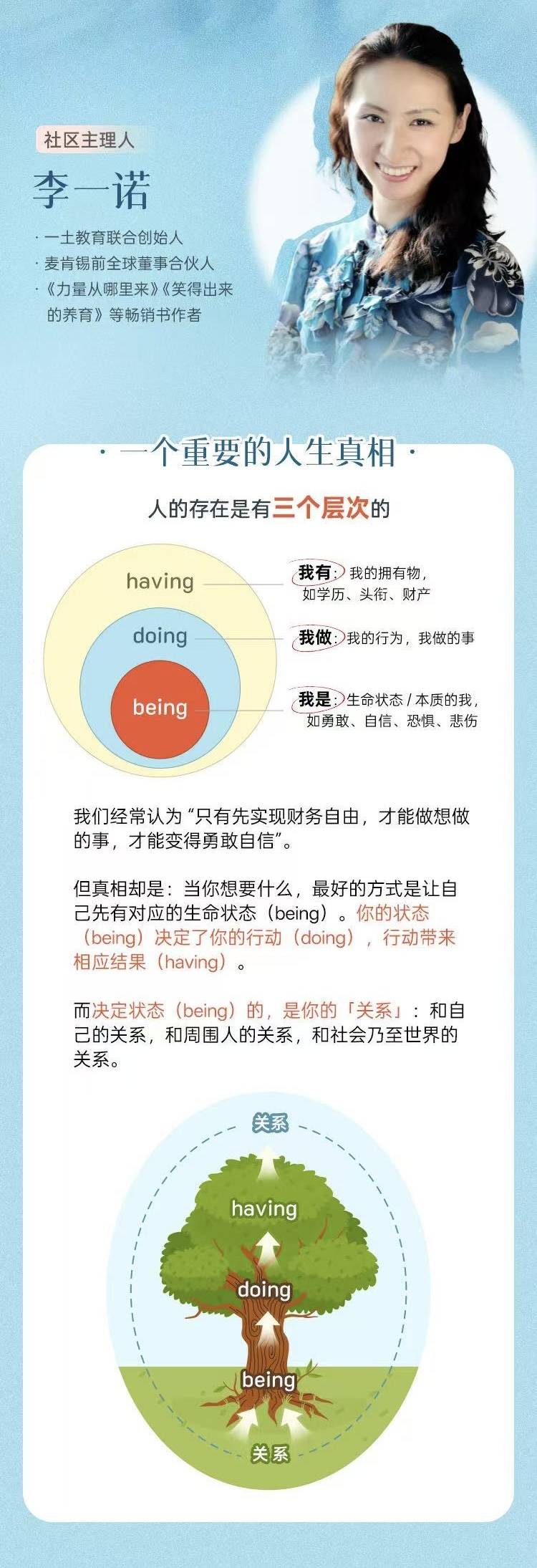 社区主理人

李一诺

· 一土教育联合创始人
· 麦肯锡前全球董事合伙人
· 《力量从哪里来》《笑得出来的养育》等畅销书作者

· 一个重要的人生真相 ·

人的存在是有三个层次的

having
doing
being

我有：我的拥有物，如学历、头衔、财产

我做：我的行为，我做的事

我是：生命状态 / 本质的我，如勇敢、自信、恐惧、悲伤

我们经常认为“只有先实现财务自由，才能做想做的事，才能变得勇敢自信”。

但真相却是：当你想要什么，最好的方式是让自己先有对应的生命状态（being）。你的状态（being）决定了你的行动（doing），行动带来相应结果（having）。

而决定状态（being）的，是你的「关系」：和自己的关系，和周围人的关系，和社会乃至世界的关系。

关系
having
doing
being
关系